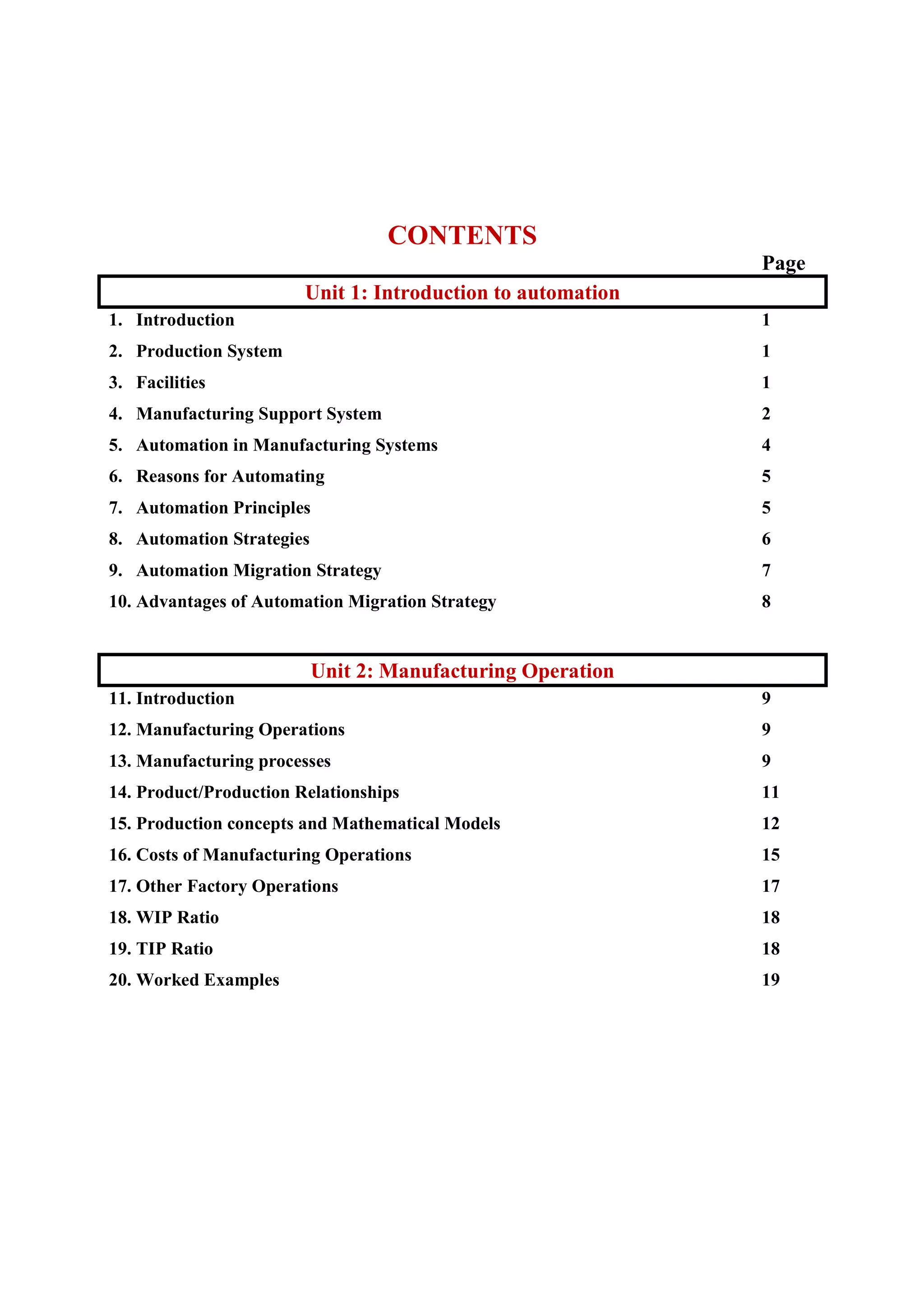 CONTENTS

Page

Unit 1: Introduction to automation

1. Introduction 1
2. Production System 1
3. Facilities 1
4. Manufacturing Support System 2
5. Automation in Manufacturing Systems 4
6. Reasons for Automating 5
7. Automation Principles 5
8. Automation Strategies 6
9. Automation Migration Strategy 7
10. Advantages of Automation Migration Strategy 8

Unit 2: Manufacturing Operation

11. Introduction 9
12. Manufacturing Operations 9
13. Manufacturing processes 9
14. Product/Production Relationships 11
15. Production concepts and Mathematical Models 12
16. Costs of Manufacturing Operations 15
17. Other Factory Operations 17
18. WIP Ratio 18
19. TIP Ratio 18
20. Worked Examples 19